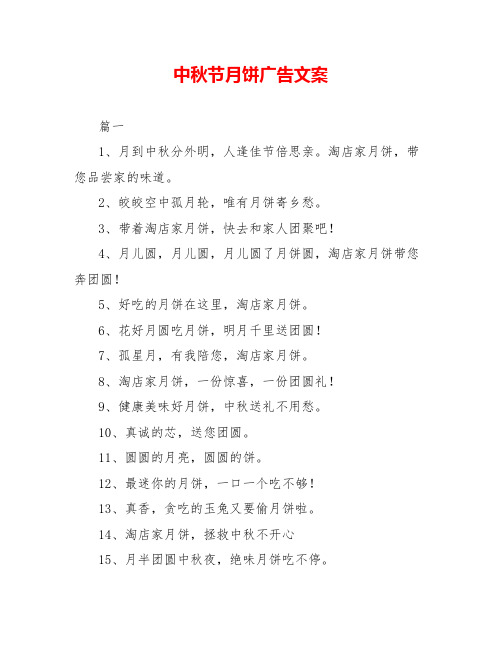 中秋节月饼广告文案

篇一

1、月到中秋分外明，人逢佳节倍思亲。淘店家月饼，带您品尝家的味道。

2、皎皎空中孤月轮，唯有月饼寄乡愁。

3、带着淘店家月饼，快去和家人团聚吧！

4、月儿圆，月儿圆，月儿圆了月饼圆，淘店家月饼带您奔团圆！

5、好吃的月饼在这里，淘店家月饼。

6、花好月圆吃月饼，明月千里送团圆！

7、孤星月，有我陪您，淘店家月饼。

8、淘店家月饼，一份惊喜，一份团圆礼！

9、健康美味好月饼，中秋送礼不用愁。

10、真诚的芯，送您团圆。

11、圆圆的月亮，圆圆的饼。

12、最迷你的月饼，一口一个吃不够！

13、真香，贪吃的玉兔又要偷月饼啦。

14、淘店家月饼，拯救中秋不开心

15、月半团圆中秋夜，绝味月饼吃不停。